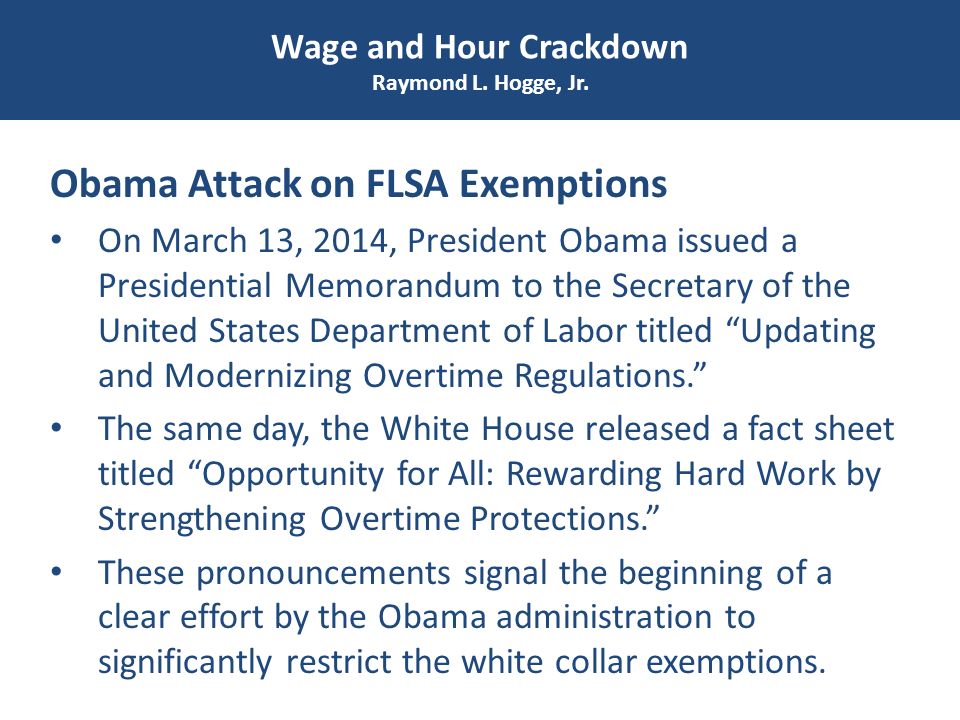 Wage and Hour Crackdown
Raymond L. Hogge, Jr.

Obama Attack on FLSA Exemptions

• On March 13, 2014, President Obama issued a Presidential Memorandum to the Secretary of the United States Department of Labor titled “Updating and Modernizing Overtime Regulations.”

• The same day, the White House released a fact sheet titled “Opportunity for All: Rewarding Hard Work by Strengthening Overtime Protections.”

• These pronouncements signal the beginning of a clear effort by the Obama administration to significantly restrict the white collar exemptions.